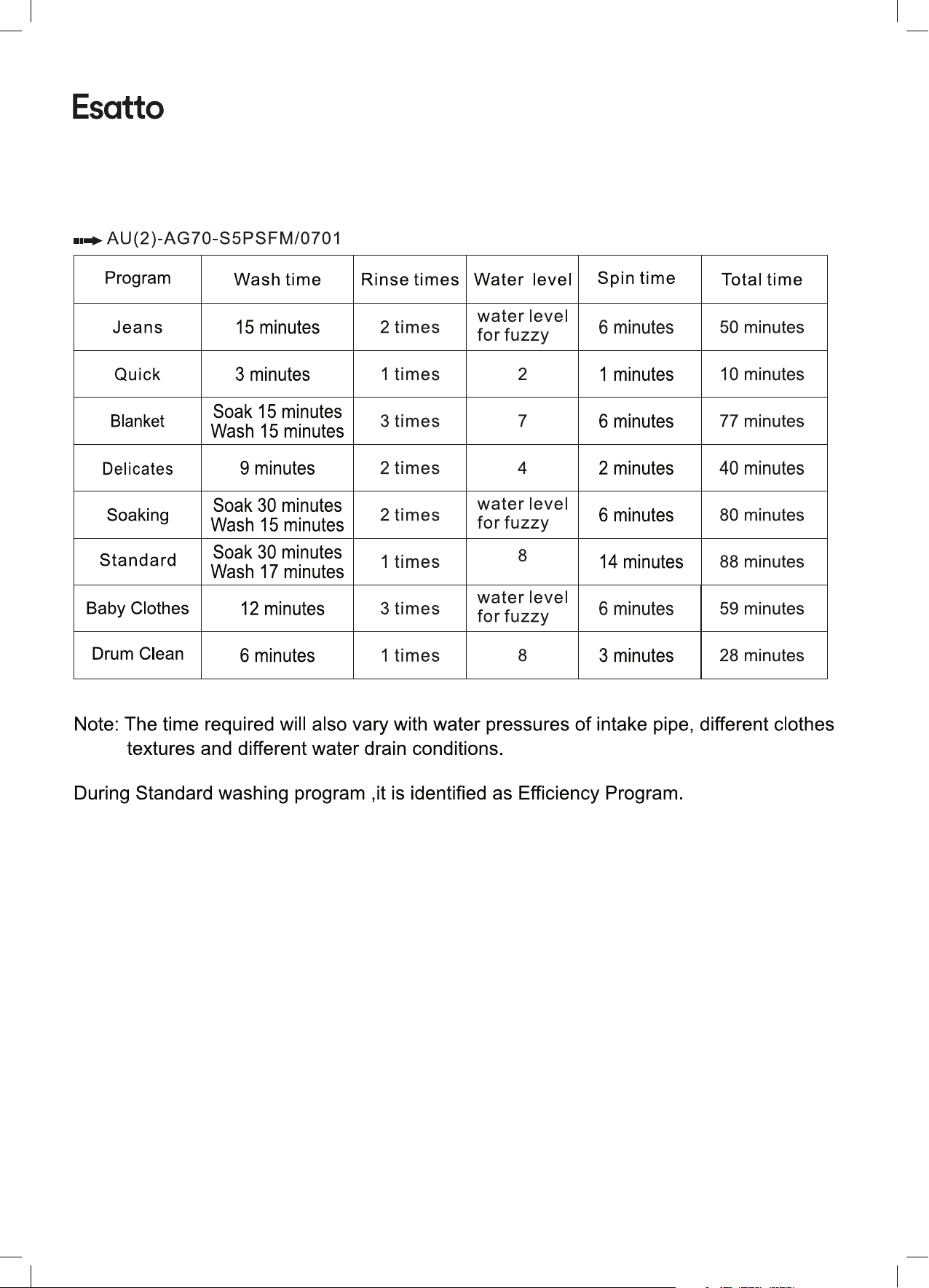 Esatto

AU(2)-AG70-S5PSFM/0701

| Program | Wash time | Rinse times | Water level | Spin time | Total time |
|---|---|---|---|---|---|
| Jeans | 15 minutes | 2 times | water level for fuzzy | 6 minutes | 50 minutes |
| Quick | 3 minutes | 1 times | 2 | 1 minutes | 10 minutes |
| Blanket | Soak 15 minutes Wash 15 minutes | 3 times | 7 | 6 minutes | 77 minutes |
| Delicates | 9 minutes | 2 times | 4 | 2 minutes | 40 minutes |
| Soaking | Soak 30 minutes Wash 15 minutes | 2 times | water level for fuzzy | 6 minutes | 80 minutes |
| Standard | Soak 30 minutes Wash 17 minutes | 1 times | 8 | 14 minutes | 88 minutes |
| Baby Clothes | 12 minutes | 3 times | water level for fuzzy | 6 minutes | 59 minutes |
| Drum Clean | 6 minutes | 1 times | 8 | 3 minutes | 28 minutes |

Note: The time required will also vary with water pressures of intake pipe, different clothes textures and different water drain conditions.

During Standard washing program ,it is identified as Efficiency Program.